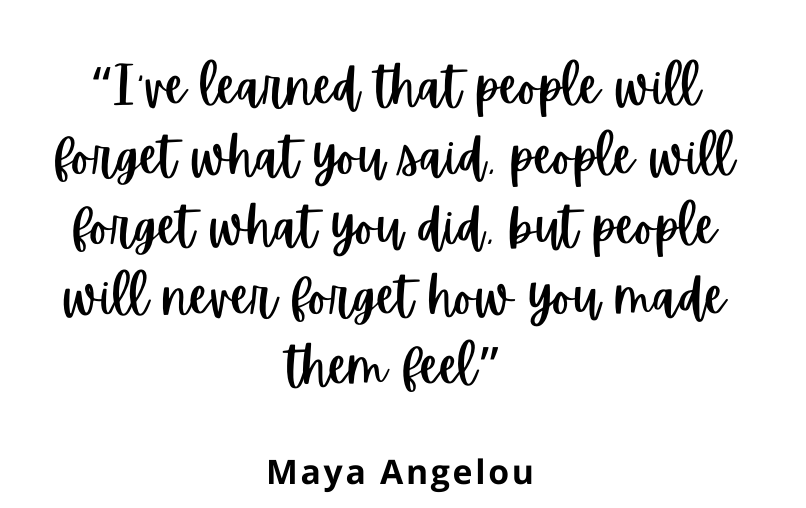 “I've learned that people will forget what you said, people will forget what you did, but people will never forget how you made them feel”

Maya Angelou